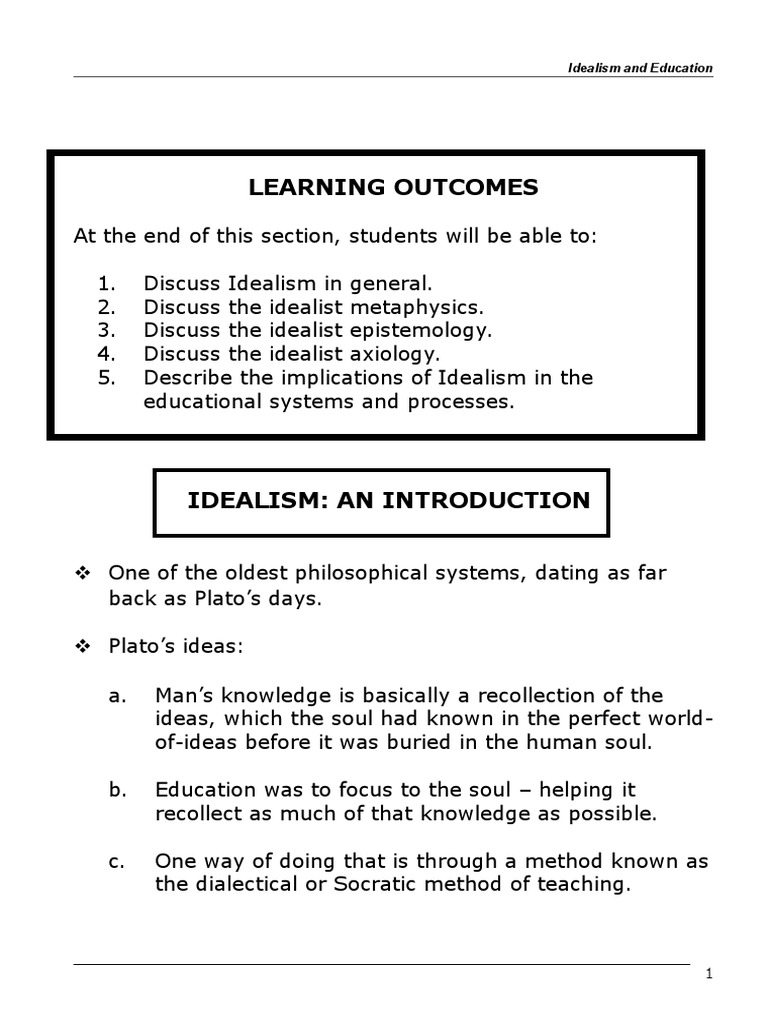 Idealism and Education

LEARNING OUTCOMES

At the end of this section, students will be able to:

1. Discuss Idealism in general.
2. Discuss the idealist metaphysics.
3. Discuss the idealist epistemology.
4. Discuss the idealist axiology.
5. Describe the implications of Idealism in the educational systems and processes.

IDEALISM: AN INTRODUCTION

❖ One of the oldest philosophical systems, dating as far back as Plato's days.

❖ Plato's ideas:

a. Man's knowledge is basically a recollection of the ideas, which the soul had known in the perfect world-of-ideas before it was buried in the human soul.

b. Education was to focus to the soul – helping it recollect as much of that knowledge as possible.

c. One way of doing that is through a method known as the dialectical or Socratic method of teaching.

1